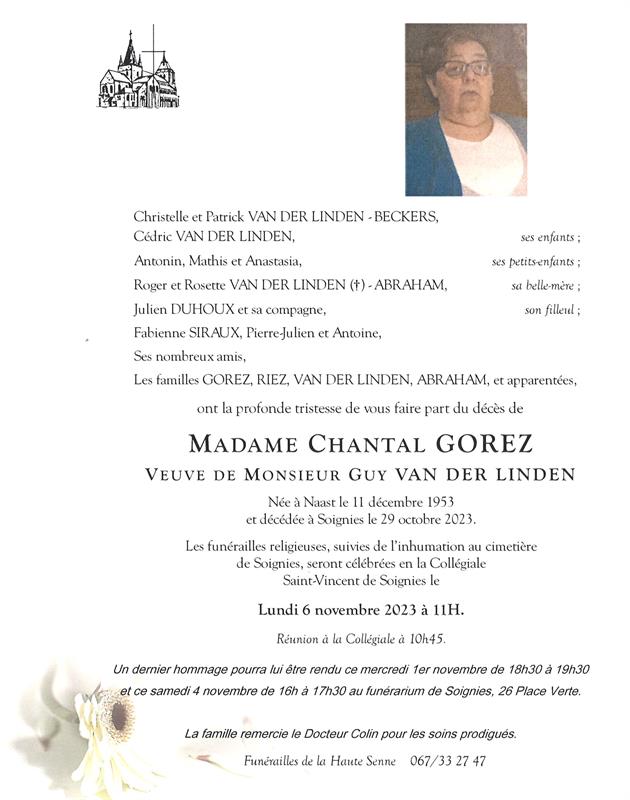 Christelle et Patrick VAN DER LINDEN - BECKERS,
Cédric VAN DER LINDEN, ses enfants ;
Antonin, Mathis et Anastasia, ses petits-enfants ;
Roger et Rosette VAN DER LINDEN (†) - ABRAHAM, sa belle-mère ;
Julien DUHOUX et sa compagne, son filleul ;
Fabienne SIRAUX, Pierre-Julien et Antoine,
Ses nombreux amis,
Les familles GOREZ, RIEZ, VAN DER LINDEN, ABRAHAM, et apparentées,

ont la profonde tristesse de vous faire part du décès de

MADAME CHANTAL GOREZ
VEUVE DE MONSIEUR GUY VAN DER LINDEN

Née à Naast le 11 décembre 1953
et décédée à Soignies le 29 octobre 2023.

Les funérailles religieuses, suivies de l'inhumation au cimetière de Soignies, seront célébrées en la Collégiale Saint-Vincent de Soignies le

Lundi 6 novembre 2023 à 11H.

Réunion à la Collégiale à 10h45.

Un dernier hommage pourra lui être rendu ce mercredi 1er novembre de 18h30 à 19h30 et ce samedi 4 novembre de 16h à 17h30 au funérarium de Soignies, 26 Place Verte.

La famille remercie le Docteur Colin pour les soins prodigués.

Funérailles de la Haute Senne 067/33 27 47